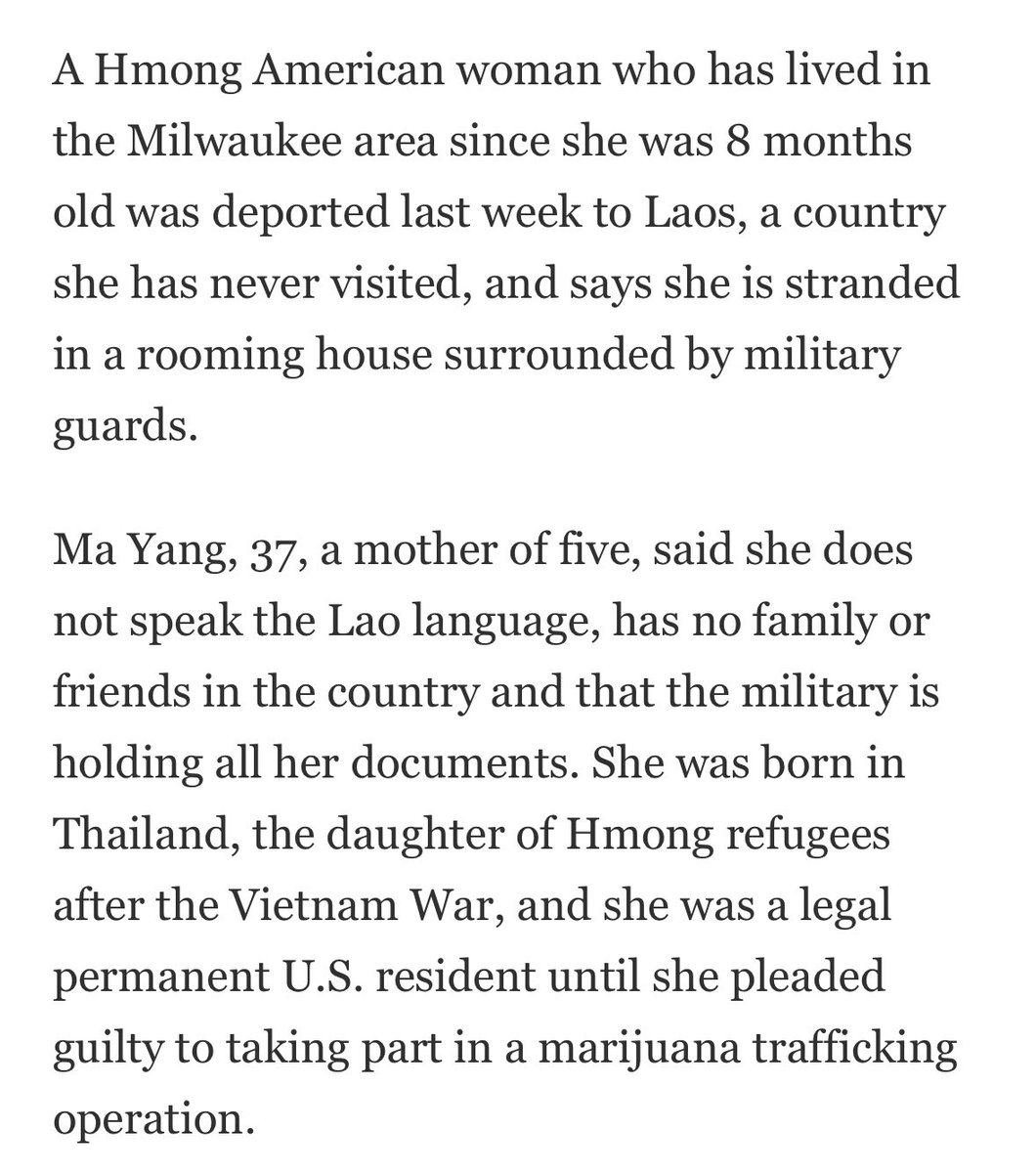 A Hmong American woman who has lived in the Milwaukee area since she was 8 months old was deported last week to Laos, a country she has never visited, and says she is stranded in a rooming house surrounded by military guards.

Ma Yang, 37, a mother of five, said she does not speak the Lao language, has no family or friends in the country and that the military is holding all her documents. She was born in Thailand, the daughter of Hmong refugees after the Vietnam War, and she was a legal permanent U.S. resident until she pleaded guilty to taking part in a marijuana trafficking operation.